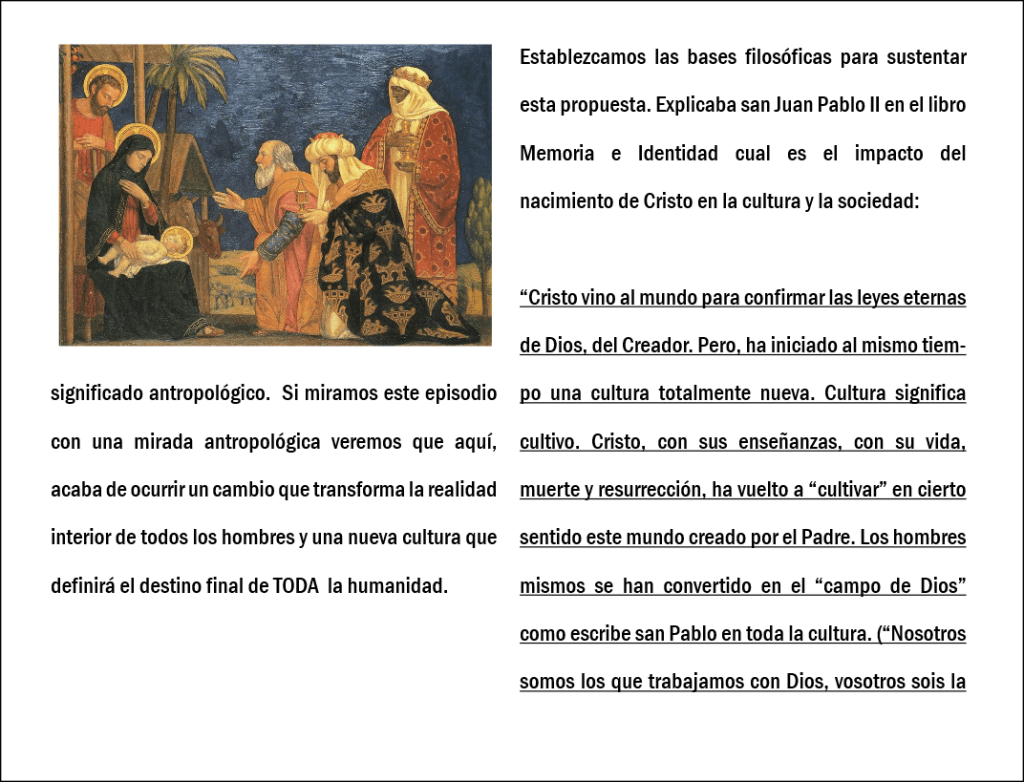 significado antropológico. Si miramos este episodio con una mirada antropológica veremos que aquí, acaba de ocurrir un cambio que transforma la realidad interior de todos los hombres y una nueva cultura que definirá el destino final de TODA la humanidad.

Establezcamos las bases filosóficas para sustentar esta propuesta. Explicaba san Juan Pablo II en el libro Memoria e Identidad cual es el impacto del nacimiento de Cristo en la cultura y la sociedad:

“Cristo vino al mundo para confirmar las leyes eternas de Dios, del Creador. Pero, ha iniciado al mismo tiempo una cultura totalmente nueva. Cultura significa cultivo. Cristo, con sus enseñanzas, con su vida, muerte y resurrección, ha vuelto a “cultivar” en cierto sentido este mundo creado por el Padre. Los hombres mismos se han convertido en el “campo de Dios” como escribe san Pablo en toda la cultura. (“Nosotros somos los que trabajamos con Dios, vosotros sois la